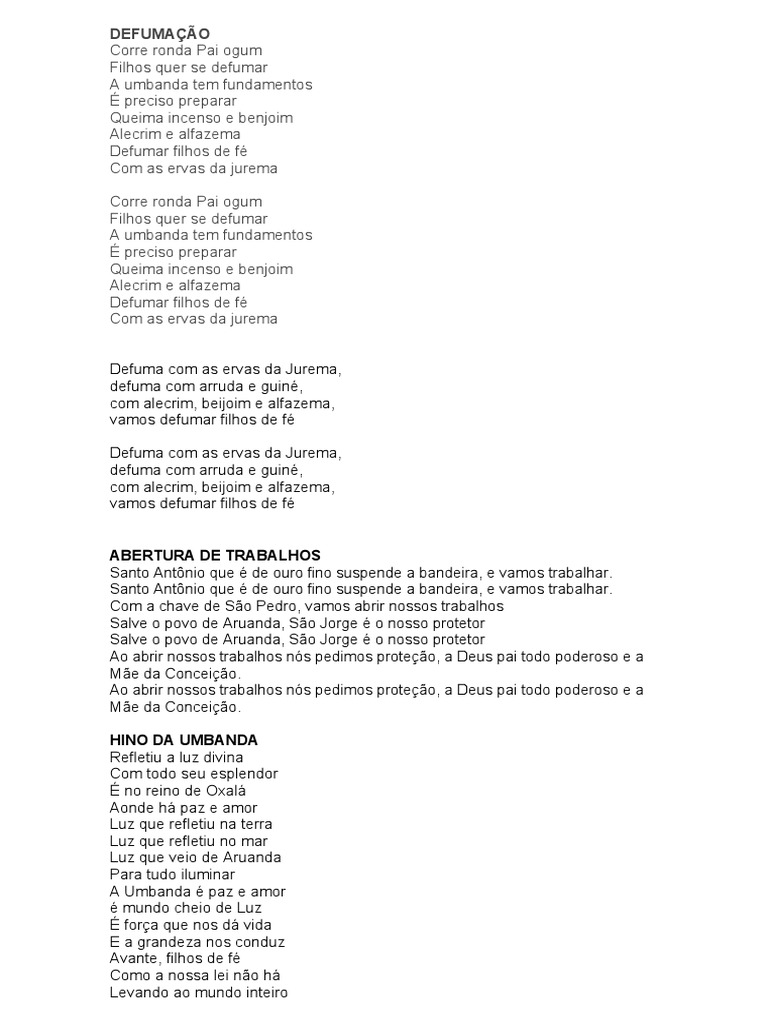 DEFUMAÇÃO
Corre ronda Pai ogum
Filhos quer se defumar
A umbanda tem fundamentos
É preciso preparar
Queima incenso e benjoim
Alecrim e alfazema
Defumar filhos de fé
Com as ervas da jurema

Corre ronda Pai ogum
Filhos quer se defumar
A umbanda tem fundamentos
É preciso preparar
Queima incenso e benjoim
Alecrim e alfazema
Defumar filhos de fé
Com as ervas da jurema

Defuma com as ervas da Jurema,
defuma com arruda e guiné,
com alecrim, beijoim e alfazema,
vamos defumar filhos de fé

Defuma com as ervas da Jurema,
defuma com arruda e guiné,
com alecrim, beijoim e alfazema,
vamos defumar filhos de fé

ABERTURA DE TRABALHOS
Santo Antônio que é de ouro fino suspende a bandeira, e vamos trabalhar.
Santo Antônio que é de ouro fino suspende a bandeira, e vamos trabalhar.
Com a chave de São Pedro, vamos abrir nossos trabalhos
Salve o povo de Aruanda, São Jorge é o nosso protetor
Salve o povo de Aruanda, São Jorge é o nosso protetor
Ao abrir nossos trabalhos nós pedimos proteção, a Deus pai todo poderoso e a Mãe da Conceição.
Ao abrir nossos trabalhos nós pedimos proteção, a Deus pai todo poderoso e a Mãe da Conceição.

HINO DA UMBANDA
Refletiu a luz divina
Com todo seu esplendor
É no reino de Oxalá
Aonde há paz e amor
Luz que refletiu na terra
Luz que refletiu no mar
Luz que veio de Aruanda
Para tudo iluminar
A Umbanda é paz e amor
é mundo cheio de Luz
É força que nos dá vida
E a grandeza nos conduz
Avante, filhos de fé
Como a nossa lei não há
Levando ao mundo inteiro